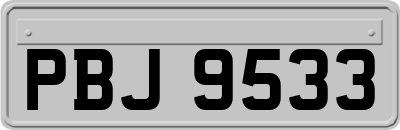 PBJ 9533